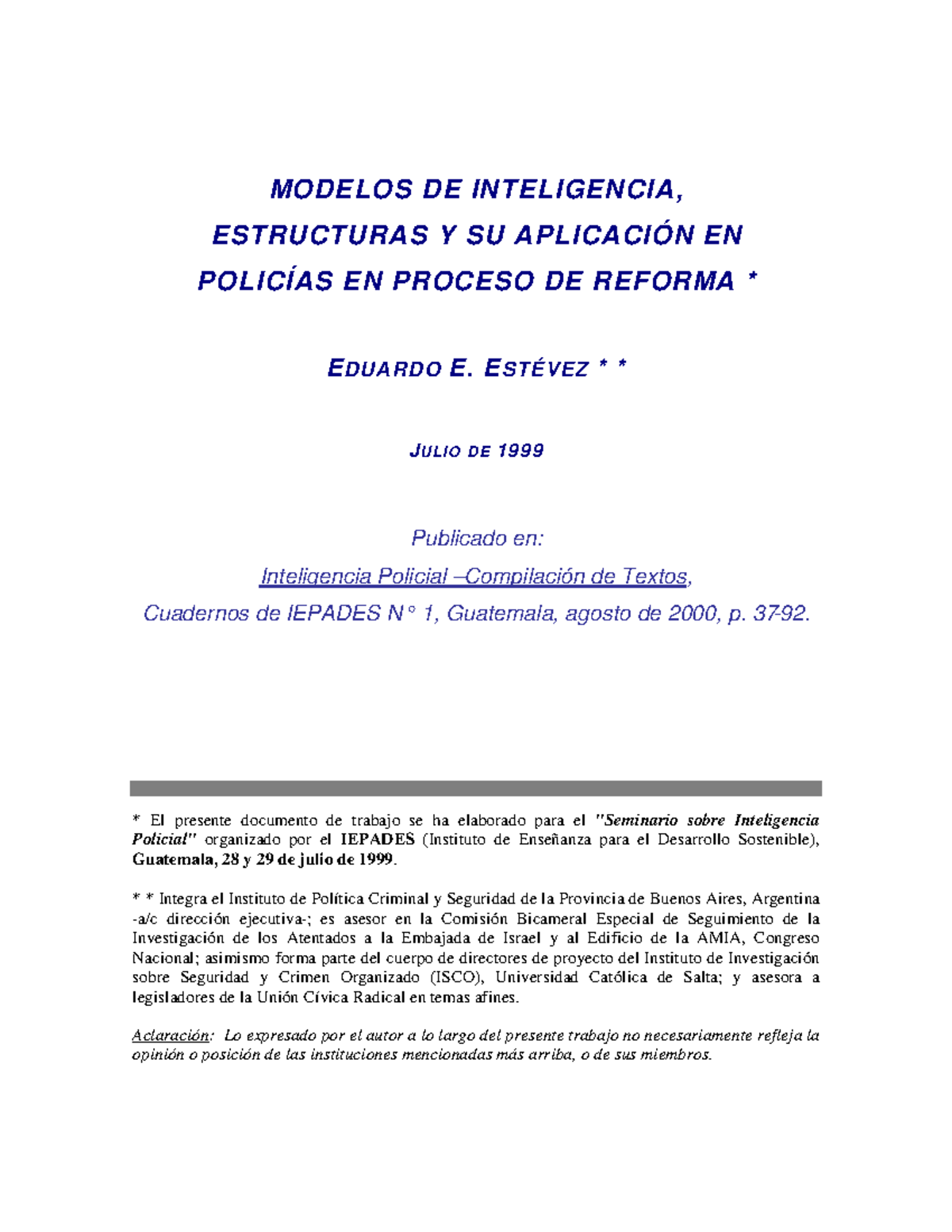 MODELOS DE INTELIGENCIA, ESTRUCTURAS Y SU APLICACIÓN EN POLICÍAS EN PROCESO DE REFORMA *

EDUARDO E. ESTÉVEZ * *

JULIO DE 1999

Publicado en:

Inteligencia Policial –Compilación de Textos,

Cuadernos de IEPADES N° 1, Guatemala, agosto de 2000, p. 37-92.

* El presente documento de trabajo se ha elaborado para el "Seminario sobre Inteligencia Policial" organizado por el IEPADES (Instituto de Enseñanza para el Desarrollo Sostenible), Guatemala, 28 y 29 de julio de 1999.

* * Integra el Instituto de Política Criminal y Seguridad de la Provincia de Buenos Aires, Argentina -a/c dirección ejecutiva-; es asesor en la Comisión Bicameral Especial de Seguimiento de la Investigación de los Atentados a la Embajada de Israel y al Edificio de la AMIA, Congreso Nacional; asimismo forma parte del cuerpo de directores de proyecto del Instituto de Investigación sobre Seguridad y Crimen Organizado (ISCO), Universidad Católica de Salta; y asesora a legisladores de la Unión Cívica Radical en temas afines.

Aclaración: Lo expresado por el autor a lo largo del presente trabajo no necesariamente refleja la opinión o posición de las instituciones mencionadas más arriba, o de sus miembros.